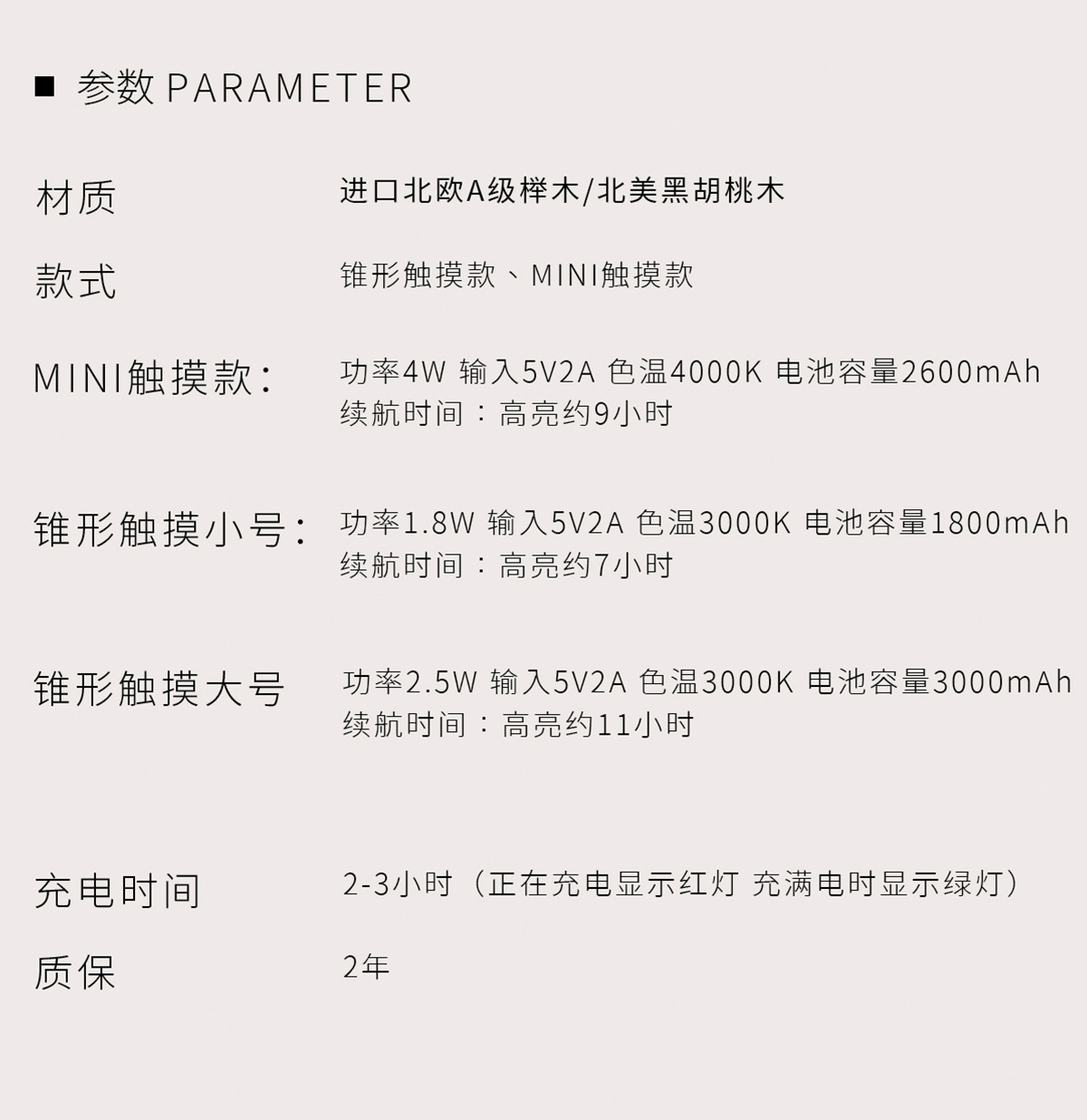 ■ 参数 PARAMETER

材质
进口北欧A级榉木/北美黑胡桃木

款式
锥形触摸款、MINI触摸款

MINI触摸款：
功率4W 输入5V2A 色温4000K 电池容量2600mAh
续航时间：高亮约9小时

锥形触摸小号：
功率1.8W 输入5V2A 色温3000K 电池容量1800mAh
续航时间：高亮约7小时

锥形触摸大号
功率2.5W 输入5V2A 色温3000K 电池容量3000mAh
续航时间：高亮约11小时

充电时间
2-3小时（正在充电显示红灯 充满电时显示绿灯）

质保
2年